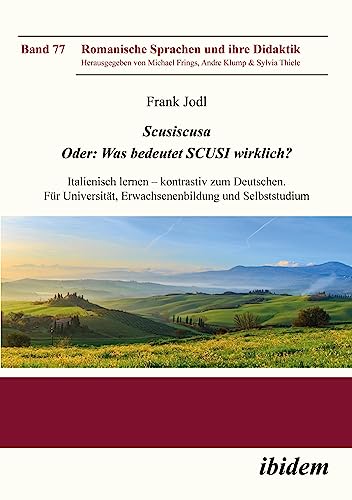 Band 77 Romanische Sprachen und ihre Didaktik
Herausgegeben von Michael Frings, Andre Klump & Sylvia Thiele

Frank Jodl

Scusiscusa
Oder: Was bedeutet SCUSI wirklich?

Italienisch lernen – kontrastiv zum Deutschen.
Für Universität, Erwachsenenbildung und Selbststudium

ibidem